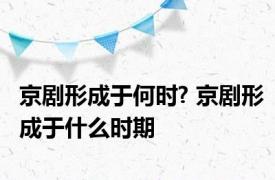 京剧形成于何时? 京剧形成于什么时期